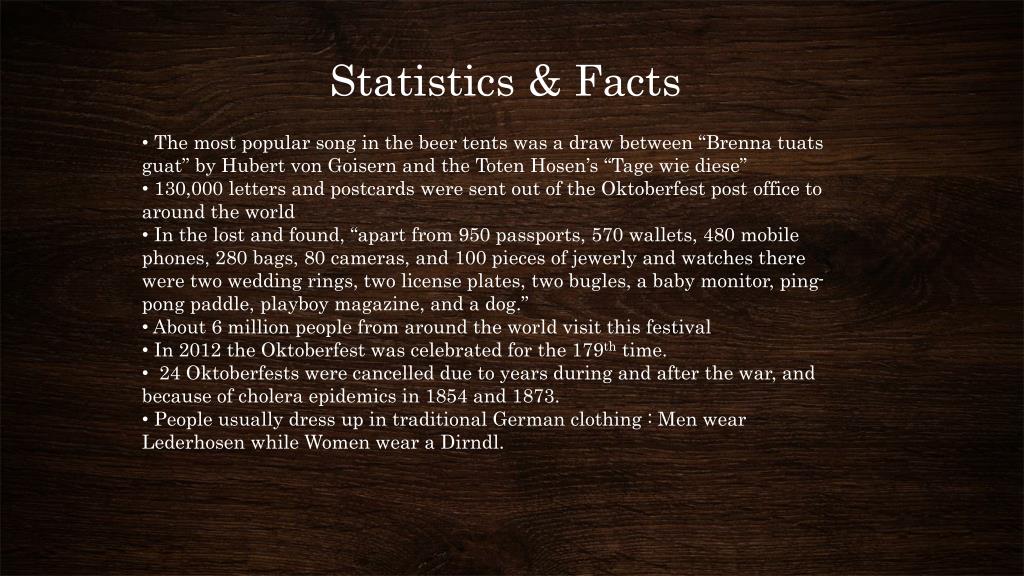 Statistics & Facts

• The most popular song in the beer tents was a draw between “Brenna tuats guat” by Hubert von Goisern and the Toten Hosen’s “Tage wie diese”
• 130,000 letters and postcards were sent out of the Oktoberfest post office to around the world
• In the lost and found, “apart from 950 passports, 570 wallets, 480 mobile phones, 280 bags, 80 cameras, and 100 pieces of jewerly and watches there were two wedding rings, two license plates, two bugles, a baby monitor, ping-pong paddle, playboy magazine, and a dog.”
• About 6 million people from around the world visit this festival
• In 2012 the Oktoberfest was celebrated for the 179$^{th}$ time.
• 24 Oktoberfests were cancelled due to years during and after the war, and because of cholera epidemics in 1854 and 1873.
• People usually dress up in traditional German clothing : Men wear Lederhosen while Women wear a Dirndl.